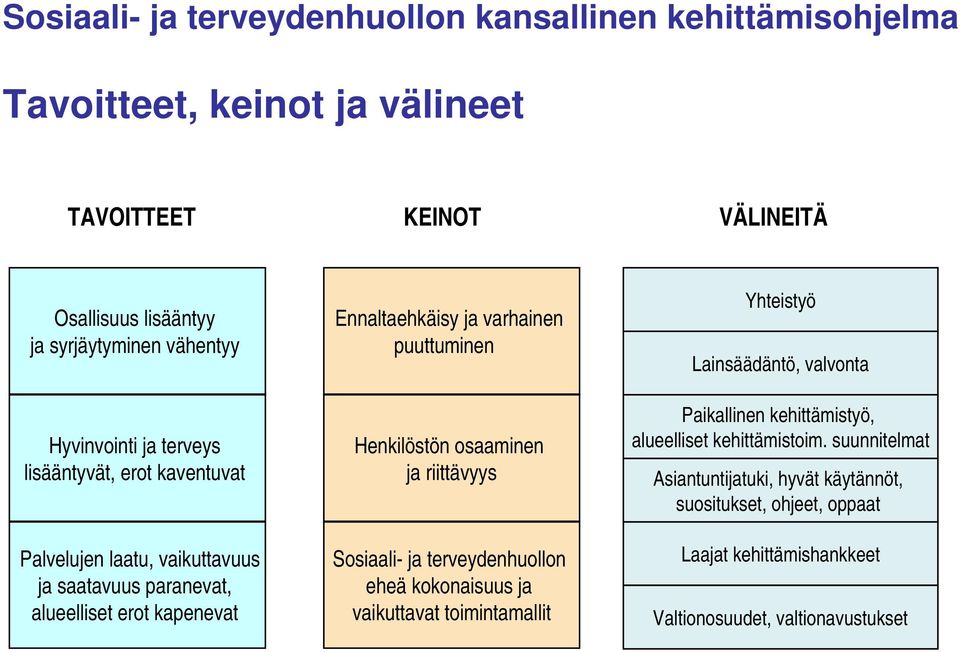 Sosiaali- ja terveydenhuollon kansallinen kehittämisohjelma

Tavoitteet, keinot ja välineet

TAVOITTEET

Osallisuus lisääntyy ja syrjäytyminen vähentyy

Hyvinvointi ja terveys lisääntyvät, erot kaventuvat

Palvelujen laatu, vaikuttavuus ja saatavuus paranevat, alueelliset erot kapenevat

KEINOT

Ennaltaehkäisy ja varhainen puuttuminen

Henkilöstön osaaminen ja riittävyys

Sosiaali- ja terveydenhuollon eheä kokonaisuus ja vaikuttavat toimintamallit

VÄLINEITÄ

Yhteistyö

Lainsäädäntö, valvonta

Paikallinen kehittämistyö, alueelliset kehittämistoim. suunnitelmat

Asiantuntijatuki, hyvät käytännöt, suositukset, ohjeet, oppaat

Laajat kehittämishankkeet

Valtionosuudet, valtionavustukset